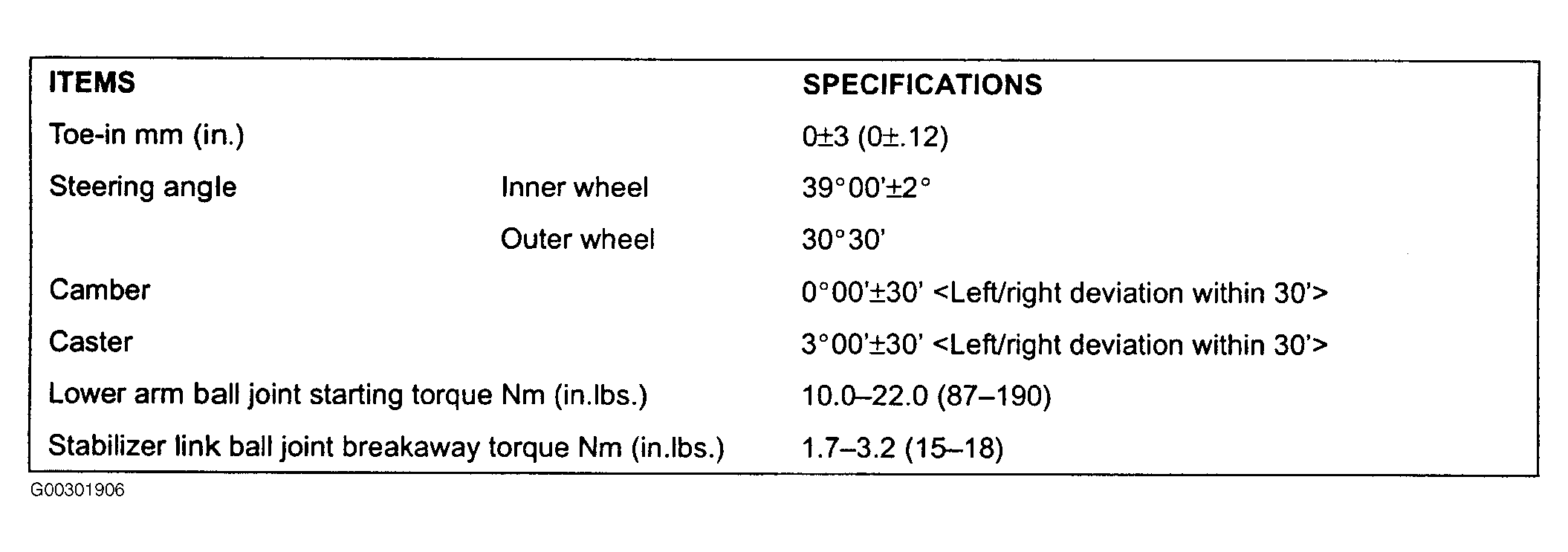 | ITEMS | | SPECIFICATIONS |
|---|---|---|
| Toe-in mm (in.) | | 0±3 (0±.12) |
| Steering angle | Inner wheel | 39°00'±2° |
| | Outer wheel | 30°30' |
| Camber | | 0°00'±30' <Left/right deviation within 30'> |
| Caster | | 3°00'±30' <Left/right deviation within 30'> |
| Lower arm ball joint starting torque Nm (in.lbs.) | | 10.0–22.0 (87–190) |
| Stabilizer link ball joint breakaway torque Nm (in.lbs.) | | 1.7–3.2 (15–18) |

G00301906